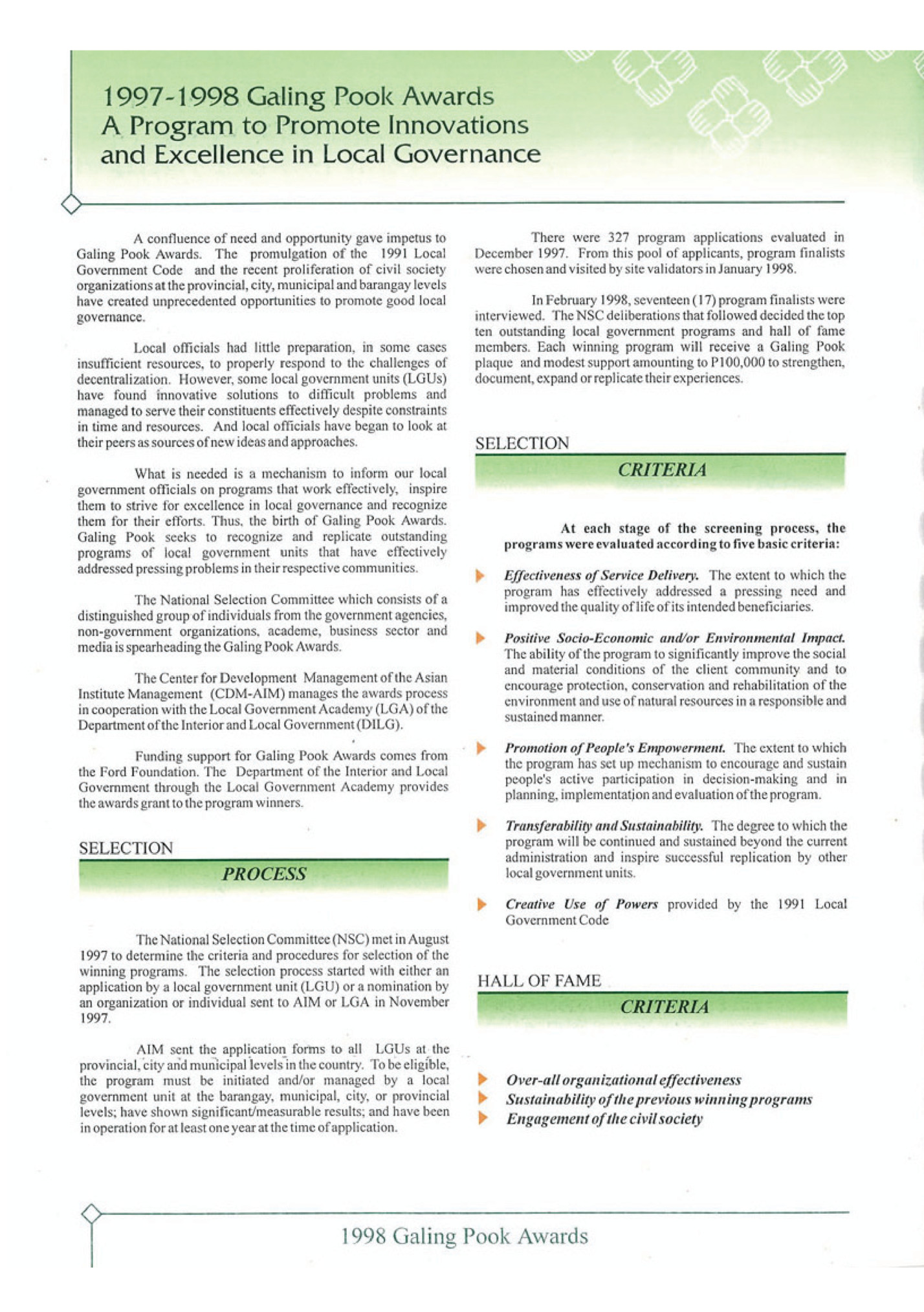 1997-1998 Galing Pook Awards
A Program to Promote Innovations and Excellence in Local Governance

A confluence of need and opportunity gave impetus to Galing Pook Awards. The promulgation of the 1991 Local Government Code and the recent proliferation of civil society organizations at the provincial, city, municipal and barangay levels have created unprecedented opportunities to promote good local governance.

Local officials had little preparation, in some cases insufficient resources, to properly respond to the challenges of decentralization. However, some local government units (LGUs) have found innovative solutions to difficult problems and managed to serve their constituents effectively despite constraints in time and resources. And local officials have began to look at their peers as sources of new ideas and approaches.

What is needed is a mechanism to inform our local government officials on programs that work effectively, inspire them to strive for excellence in local governance and recognize them for their efforts. Thus, the birth of Galing Pook Awards. Galing Pook seeks to recognize and replicate outstanding programs of local government units that have effectively addressed pressing problems in their respective communities.

The National Selection Committee which consists of a distinguished group of individuals from the government agencies, non-government organizations, academe, business sector and media is spearheading the Galing Pook Awards.

The Center for Development Management of the Asian Institute Management (CDM-AIM) manages the awards process in cooperation with the Local Government Academy (LGA) of the Department of the Interior and Local Government (DILG).

Funding support for Galing Pook Awards comes from the Ford Foundation. The Department of the Interior and Local Government through the Local Government Academy provides the awards grant to the program winners.

SELECTION
PROCESS

The National Selection Committee (NSC) met in August 1997 to determine the criteria and procedures for selection of the winning programs. The selection process started with either an application by a local government unit (LGU) or a nomination by an organization or individual sent to AIM or LGA in November 1997.

AIM sent the application forms to all LGUs at the provincial, city and municipal levels in the country. To be eligible, the program must be initiated and/or managed by a local government unit at the barangay, municipal, city, or provincial levels; have shown significant/measurable results; and have been in operation for at least one year at the time of application.

There were 327 program applications evaluated in December 1997. From this pool of applicants, program finalists were chosen and visited by site validators in January 1998.

In February 1998, seventeen (17) program finalists were interviewed. The NSC deliberations that followed decided the top ten outstanding local government programs and hall of fame members. Each winning program will receive a Galing Pook plaque and modest support amounting to P100,000 to strengthen, document, expand or replicate their experiences.

SELECTION
CRITERIA

At each stage of the screening process, the programs were evaluated according to five basic criteria:

Effectiveness of Service Delivery. The extent to which the program has effectively addressed a pressing need and improved the quality of life of its intended beneficiaries.

Positive Socio-Economic and/or Environmental Impact. The ability of the program to significantly improve the social and material conditions of the client community and to encourage protection, conservation and rehabilitation of the environment and use of natural resources in a responsible and sustained manner.

Promotion of People's Empowerment. The extent to which the program has set up mechanism to encourage and sustain people's active participation in decision-making and in planning, implementation and evaluation of the program.

Transferability and Sustainability. The degree to which the program will be continued and sustained beyond the current administration and inspire successful replication by other local government units.

Creative Use of Powers provided by the 1991 Local Government Code

HALL OF FAME
CRITERIA

Over-all organizational effectiveness
Sustainability of the previous winning programs
Engagement of the civil society

1998 Galing Pook Awards